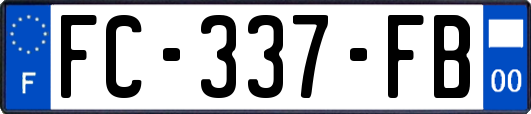 F
FC-337-FB
00